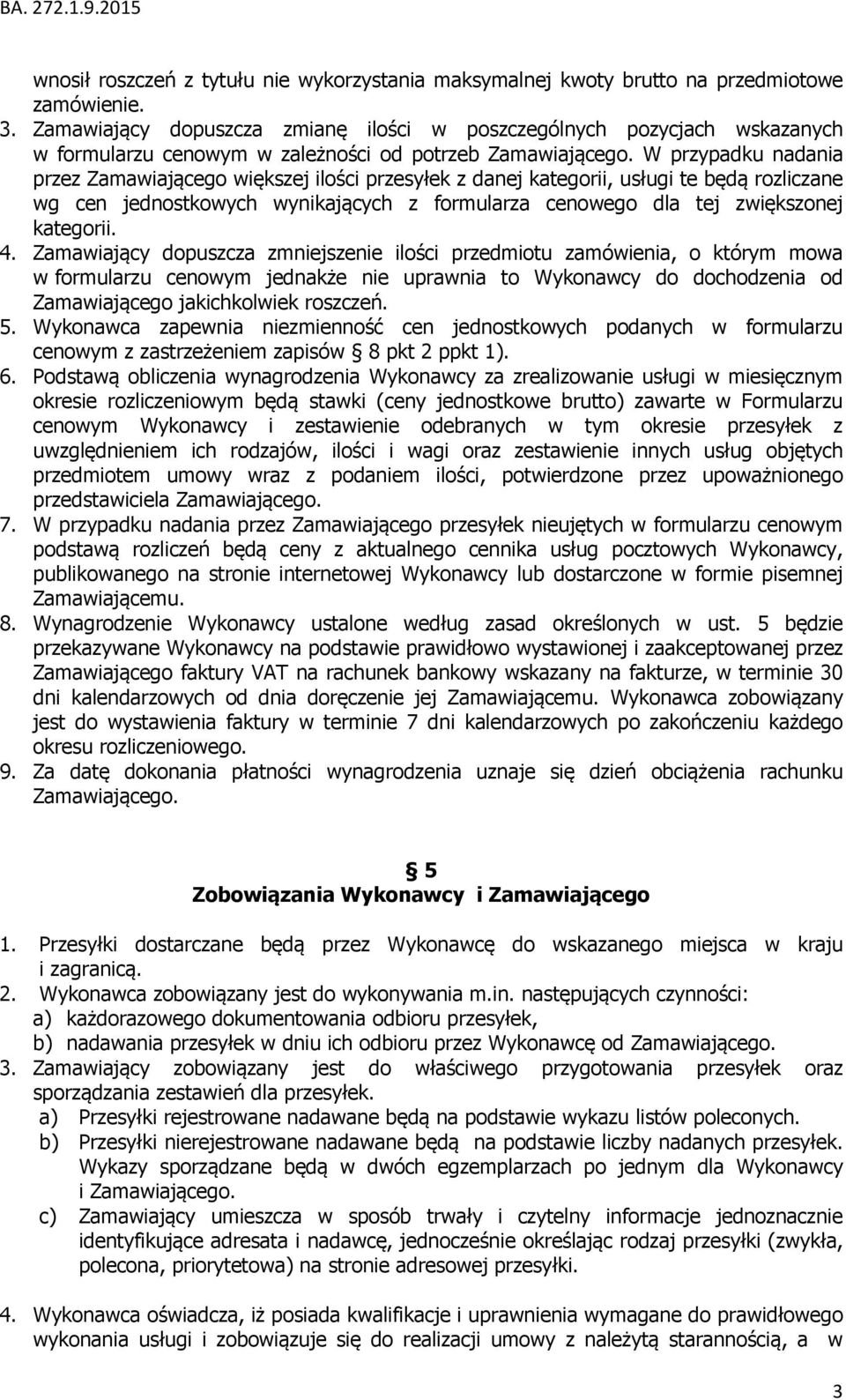 BA. 272.1.9.2015

wnosił roszczeń z tytułu nie wykorzystania maksymalnej kwoty brutto na przedmiotowe zamówienie.

3. Zamawiający dopuszcza zmianę ilości w poszczególnych pozycjach wskazanych w formularzu cenowym w zależności od potrzeb Zamawiającego. W przypadku nadania przez Zamawiającego większej ilości przesyłek z danej kategorii, usługi te będą rozliczane wg cen jednostkowych wynikających z formularza cenowego dla tej zwiększonej kategorii.

4. Zamawiający dopuszcza zmniejszenie ilości przedmiotu zamówienia, o którym mowa w formularzu cenowym jednakże nie uprawnia to Wykonawcy do dochodzenia od Zamawiającego jakichkolwiek roszczeń.

5. Wykonawca zapewnia niezmienność cen jednostkowych podanych w formularzu cenowym z zastrzeżeniem zapisów § 8 pkt 2 ppkt 1).

6. Podstawą obliczenia wynagrodzenia Wykonawcy za zrealizowanie usługi w miesięcznym okresie rozliczeniowym będą stawki (ceny jednostkowe brutto) zawarte w Formularzu cenowym Wykonawcy i zestawienie odebranych w tym okresie przesyłek z uwzględnieniem ich rodzajów, ilości i wagi oraz zestawienie innych usług objętych przedmiotem umowy wraz z podaniem ilości, potwierdzone przez upoważnionego przedstawiciela Zamawiającego.

7. W przypadku nadania przez Zamawiającego przesyłek nieujętych w formularzu cenowym podstawą rozliczeń będą ceny z aktualnego cennika usług pocztowych Wykonawcy, publikowanego na stronie internetowej Wykonawcy lub dostarczone w formie pisemnej Zamawiającemu.

8. Wynagrodzenie Wykonawcy ustalone według zasad określonych w ust. 5 będzie przekazywane Wykonawcy na podstawie prawidłowo wystawionej i zaakceptowanej przez Zamawiającego faktury VAT na rachunek bankowy wskazany na fakturze, w terminie 30 dni kalendarzowych od dnia doręczenie jej Zamawiającemu. Wykonawca zobowiązany jest do wystawienia faktury w terminie 7 dni kalendarzowych po zakończeniu każdego okresu rozliczeniowego.

9. Za datę dokonania płatności wynagrodzenia uznaje się dzień obciążenia rachunku Zamawiającego.

§ 5
Zobowiązania Wykonawcy i Zamawiającego

1. Przesyłki dostarczane będą przez Wykonawcę do wskazanego miejsca w kraju i zagranicą.

2. Wykonawca zobowiązany jest do wykonywania m.in. następujących czynności:
a) każdorazowego dokumentowania odbioru przesyłek,
b) nadawania przesyłek w dniu ich odbioru przez Wykonawcę od Zamawiającego.

3. Zamawiający zobowiązany jest do właściwego przygotowania przesyłek oraz sporządzania zestawień dla przesyłek.
a) Przesyłki rejestrowane nadawane będą na podstawie wykazu listów poleconych.
b) Przesyłki nierejestrowane nadawane będą na podstawie liczby nadanych przesyłek. Wykazy sporządzane będą w dwóch egzemplarzach po jednym dla Wykonawcy i Zamawiającego.
c) Zamawiający umieszcza w sposób trwały i czytelny informacje jednoznacznie identyfikujące adresata i nadawcę, jednocześnie określając rodzaj przesyłki (zwykła, polecona, priorytetowa) na stronie adresowej przesyłki.

4. Wykonawca oświadcza, iż posiada kwalifikacje i uprawnienia wymagane do prawidłowego wykonania usługi i zobowiązuje się do realizacji umowy z należytą starannością, a w

3